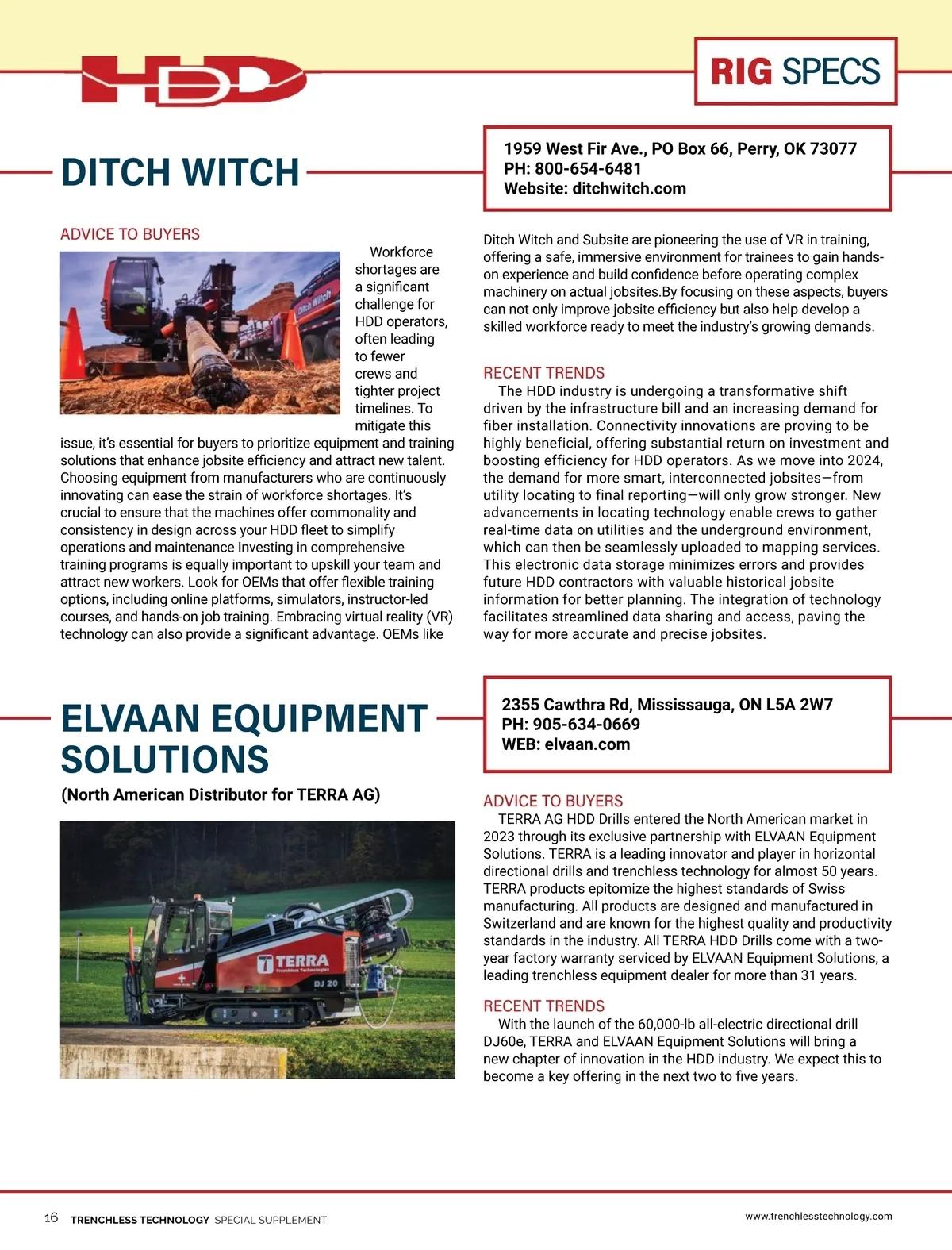 HDD

RIG SPECS

DITCH WITCH

1959 West Fir Ave., PO Box 66, Perry, OK 73077
PH: 800-654-6481
Website: ditchwitch.com

ADVICE TO BUYERS

Ditch Witch

Workforce shortages are a significant challenge for HDD operators, often leading to fewer crews and tighter project timelines. To mitigate this issue, it's essential for buyers to prioritize equipment and training solutions that enhance jobsite efficiency and attract new talent. Choosing equipment from manufacturers who are continuously innovating can ease the strain of workforce shortages. It's crucial to ensure that the machines offer commonality and consistency in design across your HDD fleet to simplify operations and maintenance Investing in comprehensive training programs is equally important to upskill your team and attract new workers. Look for OEMs that offer flexible training options, including online platforms, simulators, instructor-led courses, and hands-on job training. Embracing virtual reality (VR) technology can also provide a significant advantage. OEMs like Ditch Witch and Subsite are pioneering the use of VR in training, offering a safe, immersive environment for trainees to gain hands-on experience and build confidence before operating complex machinery on actual jobsites.By focusing on these aspects, buyers can not only improve jobsite efficiency but also help develop a skilled workforce ready to meet the industry's growing demands.

RECENT TRENDS

The HDD industry is undergoing a transformative shift driven by the infrastructure bill and an increasing demand for fiber installation. Connectivity innovations are proving to be highly beneficial, offering substantial return on investment and boosting efficiency for HDD operators. As we move into 2024, the demand for more smart, interconnected jobsites—from utility locating to final reporting—will only grow stronger. New advancements in locating technology enable crews to gather real-time data on utilities and the underground environment, which can then be seamlessly uploaded to mapping services. This electronic data storage minimizes errors and provides future HDD contractors with valuable historical jobsite information for better planning. The integration of technology facilitates streamlined data sharing and access, paving the way for more accurate and precise jobsites.

ELVAAN EQUIPMENT SOLUTIONS

(North American Distributor for TERRA AG)

2355 Cawthra Rd, Mississauga, ON L5A 2W7
PH: 905-634-0669
WEB: elvaan.com

TERRA
Trenchless Technologies
DJ 20

ADVICE TO BUYERS

TERRA AG HDD Drills entered the North American market in 2023 through its exclusive partnership with ELVAAN Equipment Solutions. TERRA is a leading innovator and player in horizontal directional drills and trenchless technology for almost 50 years. TERRA products epitomize the highest standards of Swiss manufacturing. All products are designed and manufactured in Switzerland and are known for the highest quality and productivity standards in the industry. All TERRA HDD Drills come with a two-year factory warranty serviced by ELVAAN Equipment Solutions, a leading trenchless equipment dealer for more than 31 years.

RECENT TRENDS

With the launch of the 60,000-lb all-electric directional drill DJ60e, TERRA and ELVAAN Equipment Solutions will bring a new chapter of innovation in the HDD industry. We expect this to become a key offering in the next two to five years.

16 TRENCHLESS TECHNOLOGY SPECIAL SUPPLEMENT

www.trenchlesstechnology.com